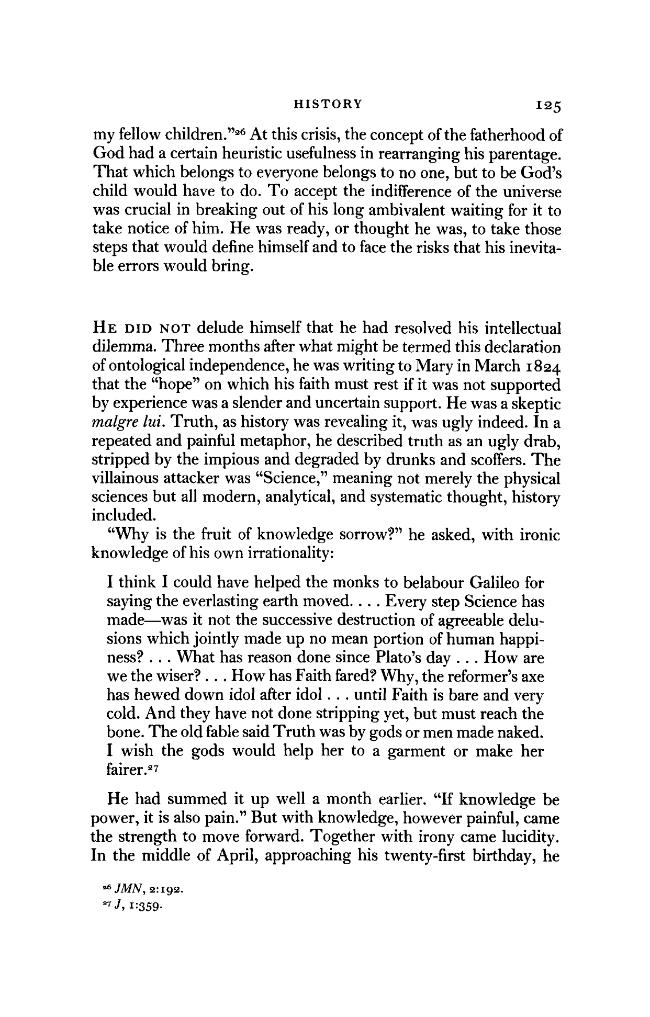 HISTORY 125

my fellow children."$^{26}$ At this crisis, the concept of the fatherhood of God had a certain heuristic usefulness in rearranging his parentage. That which belongs to everyone belongs to no one, but to be God's child would have to do. To accept the indifference of the universe was crucial in breaking out of his long ambivalent waiting for it to take notice of him. He was ready, or thought he was, to take those steps that would define himself and to face the risks that his inevitable errors would bring.

HE DID NOT delude himself that he had resolved his intellectual dilemma. Three months after what might be termed this declaration of ontological independence, he was writing to Mary in March 1824 that the "hope" on which his faith must rest if it was not supported by experience was a slender and uncertain support. He was a skeptic malgre lui. Truth, as history was revealing it, was ugly indeed. In a repeated and painful metaphor, he described truth as an ugly drab, stripped by the impious and degraded by drunks and scoffers. The villainous attacker was "Science," meaning not merely the physical sciences but all modern, analytical, and systematic thought, history included.

"Why is the fruit of knowledge sorrow?" he asked, with ironic knowledge of his own irrationality:

I think I could have helped the monks to belabour Galileo for saying the everlasting earth moved. . . . Every step Science has made—was it not the successive destruction of agreeable delusions which jointly made up no mean portion of human happiness? . . . What has reason done since Plato's day . . . How are we the wiser? . . . How has Faith fared? Why, the reformer's axe has hewed down idol after idol . . . until Faith is bare and very cold. And they have not done stripping yet, but must reach the bone. The old fable said Truth was by gods or men made naked. I wish the gods would help her to a garment or make her fairer.$^{27}$

He had summed it up well a month earlier. "If knowledge be power, it is also pain." But with knowledge, however painful, came the strength to move forward. Together with irony came lucidity. In the middle of April, approaching his twenty-first birthday, he

$^{26}$ JMN, 2:192.
$^{27}$ J, 1:359.